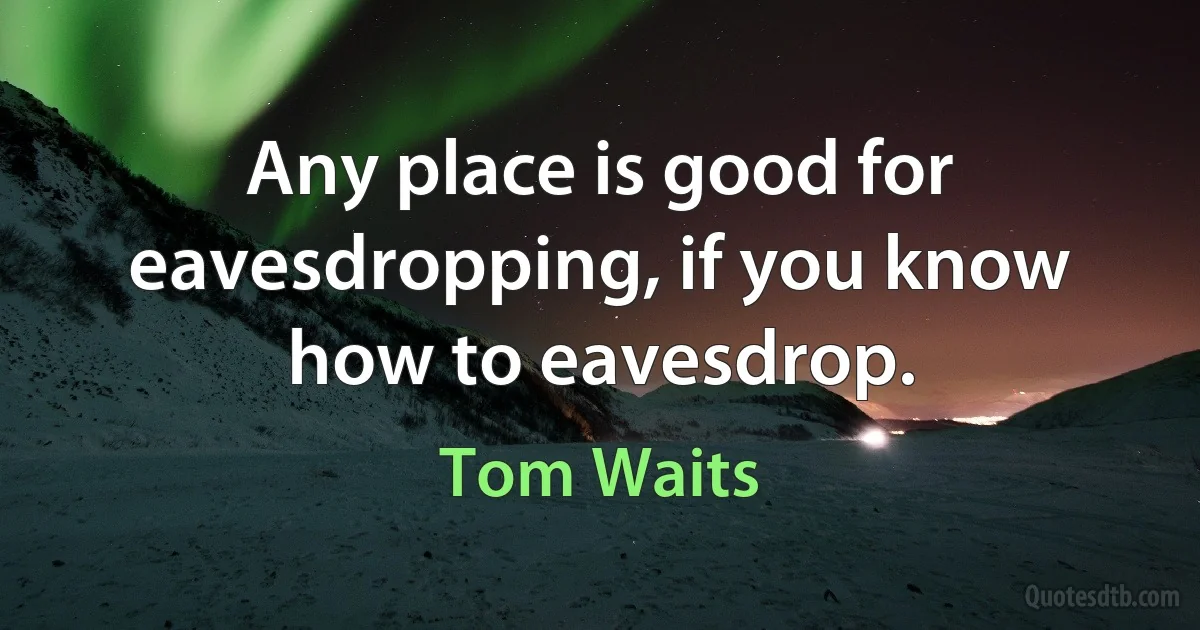 Any place is good for eavesdropping, if you know how to eavesdrop.

Tom Waits

Quotesdtb.com